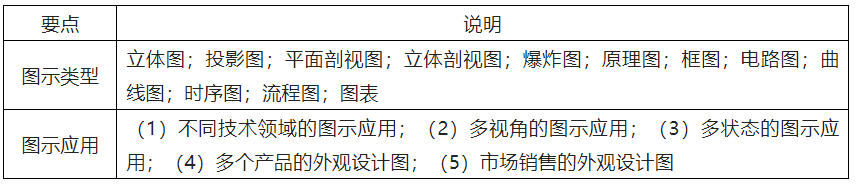 | 要点 | 说明 |
|---|---|
| 图示类型 | 立体图；投影图；平面剖视图；立体剖视图；爆炸图；原理图；框图；电路图；曲线图；时序图；流程图；图表 |
| 图示应用 | （1）不同技术领域的图示应用；（2）多视角的图示应用；（3）多状态的图示应用；（4）多个产品的外观设计图；（5）市场销售的外观设计图 |